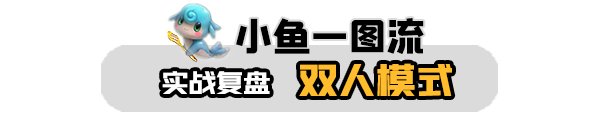 小鱼一图流

实战复盘 双人模式